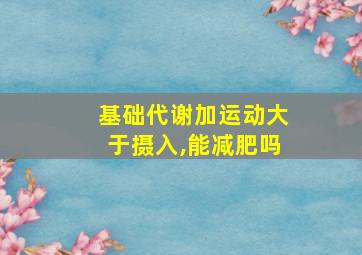 基础代谢加运动大于摄入,能减肥吗